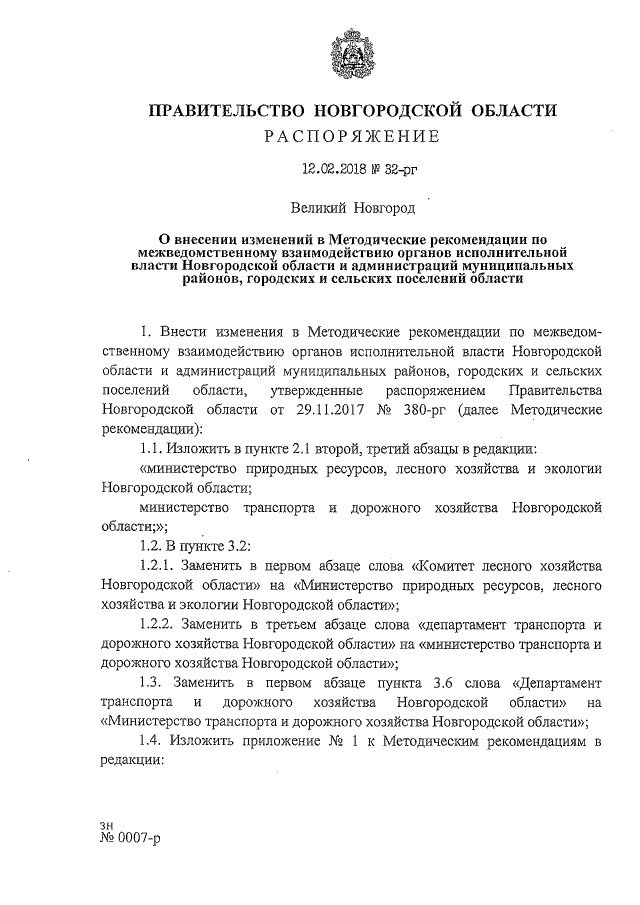 ПРАВИТЕЛЬСТВО НОВГОРОДСКОЙ ОБЛАСТИ
РАСПОРЯЖЕНИЕ

12.02.2018 № 32-рг

Великий Новгород

О внесении изменений в Методические рекомендации по межведомственному взаимодействию органов исполнительной власти Новгородской области и администраций муниципальных районов, городских и сельских поселений области

1. Внести изменения в Методические рекомендации по межведомственному взаимодействию органов исполнительной власти Новгородской области и администраций муниципальных районов, городских и сельских поселений области, утвержденные распоряжением Правительства Новгородской области от 29.11.2017 № 380-рг (далее Методические рекомендации):

1.1. Изложить в пункте 2.1 второй, третий абзацы в редакции:

«министерство природных ресурсов, лесного хозяйства и экологии Новгородской области;

министерство транспорта и дорожного хозяйства Новгородской области;»;

1.2. В пункте 3.2:

1.2.1. Заменить в первом абзаце слова «Комитет лесного хозяйства Новгородской области» на «Министерство природных ресурсов, лесного хозяйства и экологии Новгородской области»;

1.2.2. Заменить в третьем абзаце слова «департамент транспорта и дорожного хозяйства Новгородской области» на «министерство транспорта и дорожного хозяйства Новгородской области»;

1.3. Заменить в первом абзаце пункта 3.6 слова «Департамент транспорта и дорожного хозяйства Новгородской области» на «Министерство транспорта и дорожного хозяйства Новгородской области»;

1.4. Изложить приложение № 1 к Методическим рекомендациям в редакции:

зн
№ 0007-р